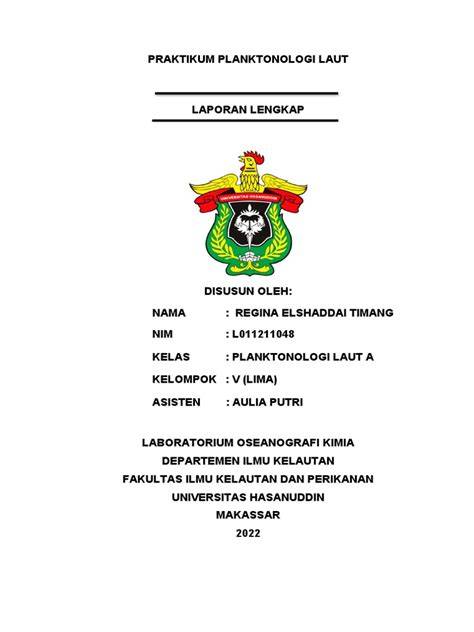 PRAKTIKUM PLANKTONOLOGI LAUT

LAPORAN LENGKAP

UNIVERSITAS HASANUDDIN

DISUSUN OLEH:

NAMA : REGINA ELSHADDAI TIMANG

NIM : L011211048

KELAS : PLANKTONOLOGI LAUT A

KELOMPOK : V (LIMA)

ASISTEN : AULIA PUTRI

LABORATORIUM OSEANOGRAFI KIMIA
DEPARTEMEN ILMU KELAUTAN
FAKULTAS ILMU KELAUTAN DAN PERIKANAN
UNIVERSITAS HASANUDDIN
MAKASSAR
2022